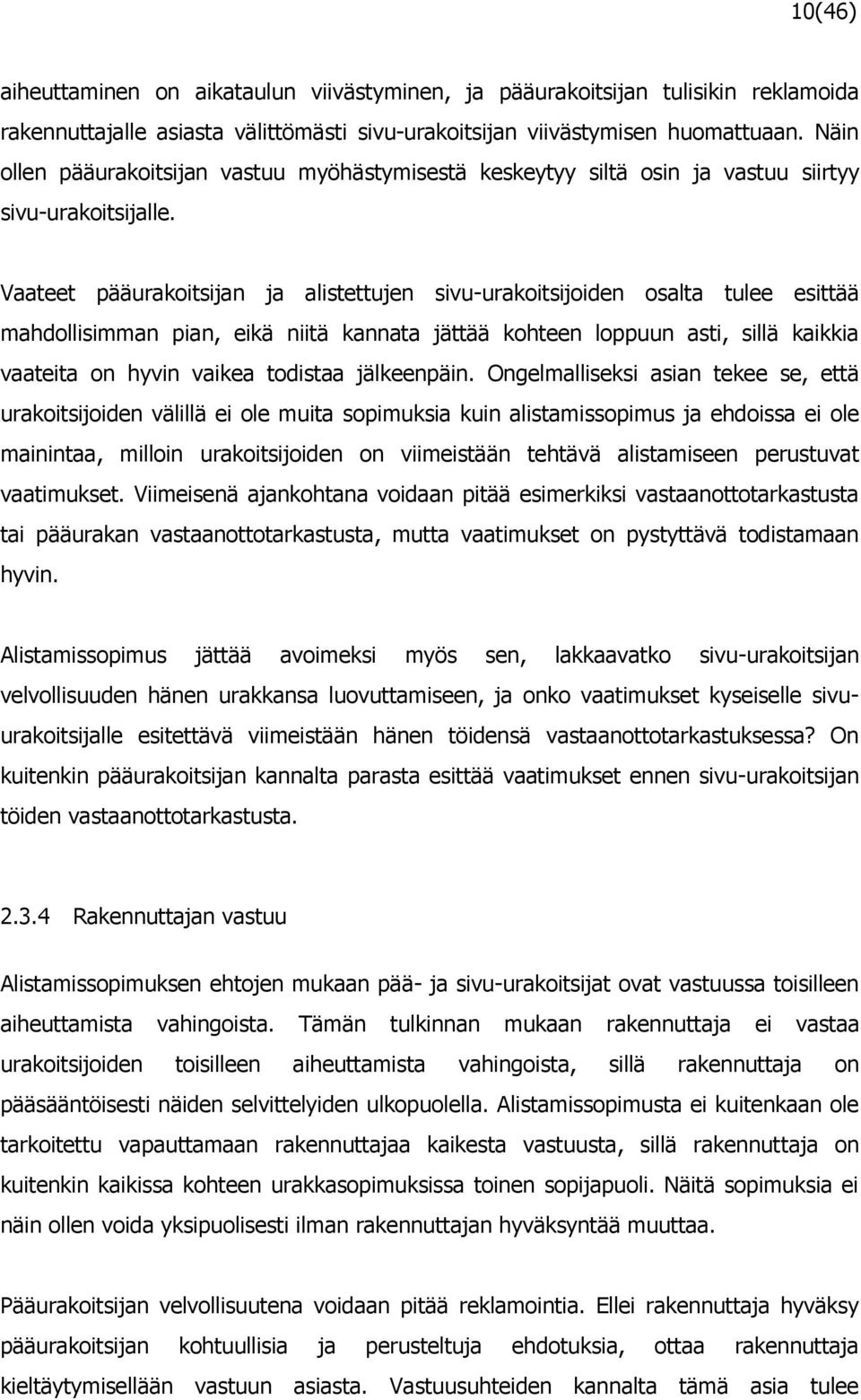 10(46)

aiheuttaminen on aikataulun viivästyminen, ja pääurakoitsijan tulisikin reklamoida rakennuttajalle asiasta välittömästi sivu-urakoitsijan viivästymisen huomattuaan. Näin ollen pääurakoitsijan vastuu myöhästymisestä keskeytyy siltä osin ja vastuu siirtyy sivu-urakoitsijalle.

Vaateet pääurakoitsijan ja alistettujen sivu-urakoitsijoiden osalta tulee esittää mahdollisimman pian, eikä niitä kannata jättää kohteen loppuun asti, sillä kaikkia vaateita on hyvin vaikea todistaa jälkeenpäin. Ongelmalliseksi asian tekee se, että urakoitsijoiden välillä ei ole muita sopimuksia kuin alistamissopimus ja ehdoissa ei ole mainintaa, milloin urakoitsijoiden on viimeistään tehtävä alistamiseen perustuvat vaatimukset. Viimeisenä ajankohtana voidaan pitää esimerkiksi vastaanottotarkastusta tai pääurakan vastaanottotarkastusta, mutta vaatimukset on pystyttävä todistamaan hyvin.

Alistamissopimus jättää avoimeksi myös sen, lakkaavatko sivu-urakoitsijan velvollisuuden hänen urakkansa luovuttamiseen, ja onko vaatimukset kyseiselle sivu-urakoitsijalle esitettävä viimeistään hänen töidensä vastaanottotarkastuksessa? On kuitenkin pääurakoitsijan kannalta parasta esittää vaatimukset ennen sivu-urakoitsijan töiden vastaanottotarkastusta.

2.3.4 Rakennuttajan vastuu

Alistamissopimuksen ehtojen mukaan pää- ja sivu-urakoitsijat ovat vastuussa toisilleen aiheuttamista vahingoista. Tämän tulkinnan mukaan rakennuttaja ei vastaa urakoitsijoiden toisilleen aiheuttamista vahingoista, sillä rakennuttaja on pääsääntöisesti näiden selvittelyiden ulkopuolella. Alistamissopimusta ei kuitenkaan ole tarkoitettu vapauttamaan rakennuttajaa kaikesta vastuusta, sillä rakennuttaja on kuitenkin kaikissa kohteen urakkasopimuksissa toinen sopijapuoli. Näitä sopimuksia ei näin ollen voida yksipuolisesti ilman rakennuttajan hyväksyntää muuttaa.

Pääurakoitsijan velvollisuutena voidaan pitää reklamointia. Ellei rakennuttaja hyväksy pääurakoitsijan kohtuullisia ja perusteltuja ehdotuksia, ottaa rakennuttaja kieltäytymisellään vastuun asiasta. Vastuusuhteiden kannalta tämä asia tulee